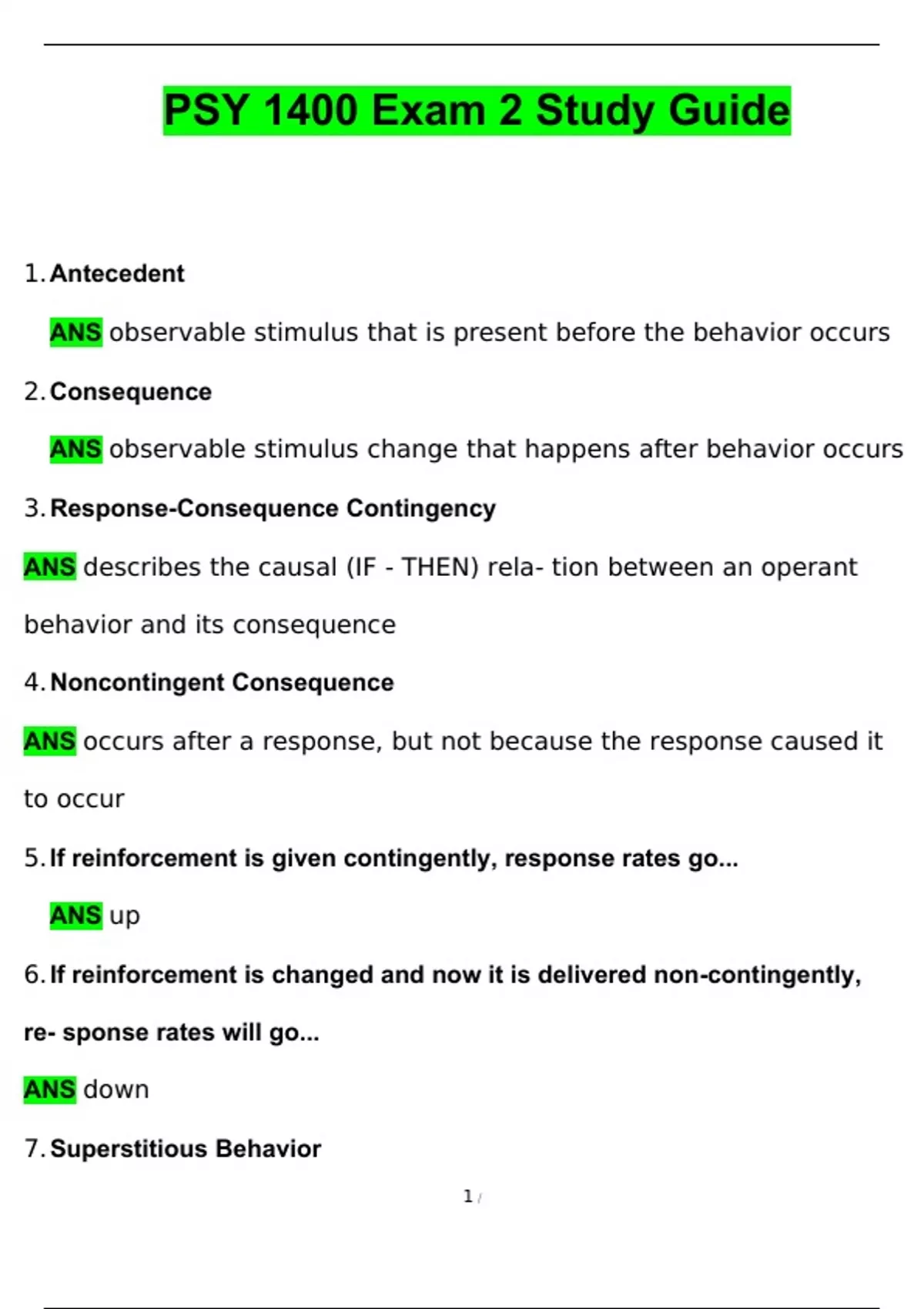 PSY 1400 Exam 2 Study Guide

1. Antecedent

ANS observable stimulus that is present before the behavior occurs

2. Consequence

ANS observable stimulus change that happens after behavior occurs

3. Response-Consequence Contingency

ANS describes the causal (IF - THEN) rela- tion between an operant behavior and its consequence

4. Noncontingent Consequence

ANS occurs after a response, but not because the response caused it to occur

5. If reinforcement is given contingently, response rates go...

ANS up

6. If reinforcement is changed and now it is delivered non-contingently, re- sponse rates will go...

ANS down

7. Superstitious Behavior

1 /